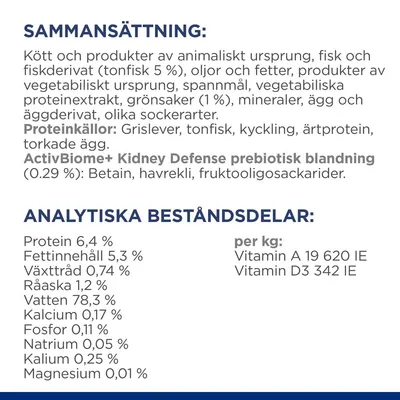 SAMMANSÄTTNING:

Kött och produkter av animaliskt ursprung, fisk och fiskderivat (tonfisk 5 %), oljor och fetter, produkter av vegetabiliskt ursprung, spannmål, vegetabiliska proteinextrakt, grönsaker (1 %), mineraler, ägg och äggderivat, olika sockerarter.
Proteinkällor: Grislever, tonfisk, kyckling, ärtprotein, torkade ägg.
ActivBiome+ Kidney Defense prebiotisk blandning (0.29 %): Betain, havrekli, fruktooligosackarider.

ANALYTISKA BESTÅNDSDELAR:

Protein 6,4 %
Fettinnehåll 5,3 %
Växttråd 0,74 %
Råaska 1,2 %
Vatten 78,3 %
Kalcium 0,17 %
Fosfor 0,11 %
Natrium 0,05 %
Kalium 0,25 %
Magnesium 0,01 %

per kg:
Vitamin A 19 620 IE
Vitamin D3 342 IE